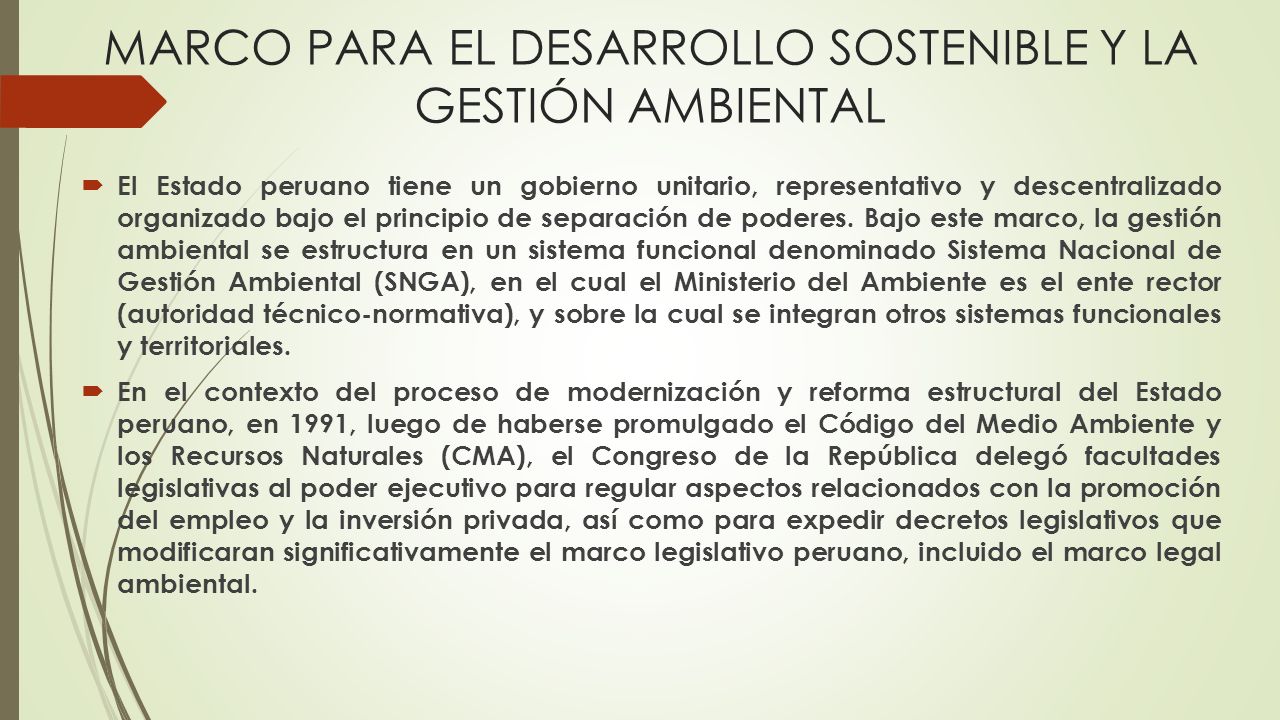 MARCO PARA EL DESARROLLO SOSTENIBLE Y LA GESTIÓN AMBIENTAL

El Estado peruano tiene un gobierno unitario, representativo y descentralizado organizado bajo el principio de separación de poderes. Bajo este marco, la gestión ambiental se estructura en un sistema funcional denominado Sistema Nacional de Gestión Ambiental (SNGA), en el cual el Ministerio del Ambiente es el ente rector (autoridad técnico-normativa), y sobre la cual se integran otros sistemas funcionales y territoriales.

En el contexto del proceso de modernización y reforma estructural del Estado peruano, en 1991, luego de haberse promulgado el Código del Medio Ambiente y los Recursos Naturales (CMA), el Congreso de la República delegó facultades legislativas al poder ejecutivo para regular aspectos relacionados con la promoción del empleo y la inversión privada, así como para expedir decretos legislativos que modificaran significativamente el marco legislativo peruano, incluido el marco legal ambiental.